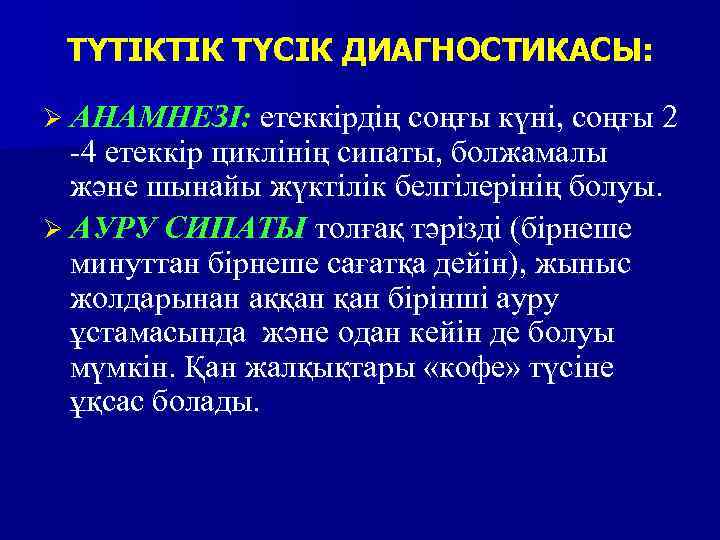 ТҮТІКТІК ТҮСІК ДИАГНОСТИКАСЫ:

➢ АНАМНЕЗІ: етеккірдің соңғы күні, соңғы 2 -4 етеккір циклінің сипаты, болжамалы және шынайы жүктілік белгілерінің болуы.

➢ АУРУ СИПАТЫ толғақ тәрізді (бірнеше минуттан бірнеше сағатқа дейін), жыныс жолдарынан аққан қан бірінші ауру ұстамасында және одан кейін де болуы мүмкін. Қан жалқықтары «кофе» түсіне ұқсас болады.